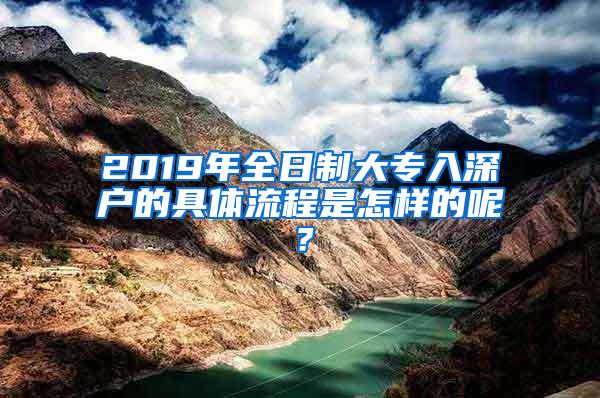 2019年全日制大专入深户的具体流程是怎样的呢？